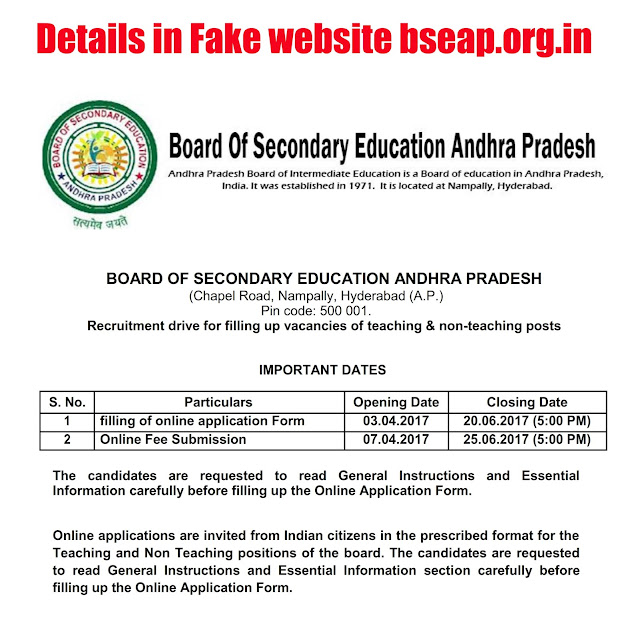 Details in Fake website bseap.org.in

BOARD OF SECONDARY EDUCATION ANDHRA PRADESH

सत्यमेव जयते

Board Of Secondary Education Andhra Pradesh

Andhra Pradesh Board of Intermediate Education is a Board of education in Andhra Pradesh, India. It was established in 1971. It is located at Nampally, Hyderabad.

BOARD OF SECONDARY EDUCATION ANDHRA PRADESH
(Chapel Road, Nampally, Hyderabad (A.P.)
Pin code: 500 001.
Recruitment drive for filling up vacancies of teaching & non-teaching posts

IMPORTANT DATES

| S. No. | Particulars | Opening Date | Closing Date |
|---|---|---|---|
| 1 | filling of online application Form | 03.04.2017 | 20.06.2017 (5:00 PM) |
| 2 | Online Fee Submission | 07.04.2017 | 25.06.2017 (5:00 PM) |

The candidates are requested to read General Instructions and Essential Information carefully before filling up the Online Application Form.

Online applications are invited from Indian citizens in the prescribed format for the Teaching and Non Teaching positions of the board. The candidates are requested to read General Instructions and Essential Information section carefully before filling up the Online Application Form.